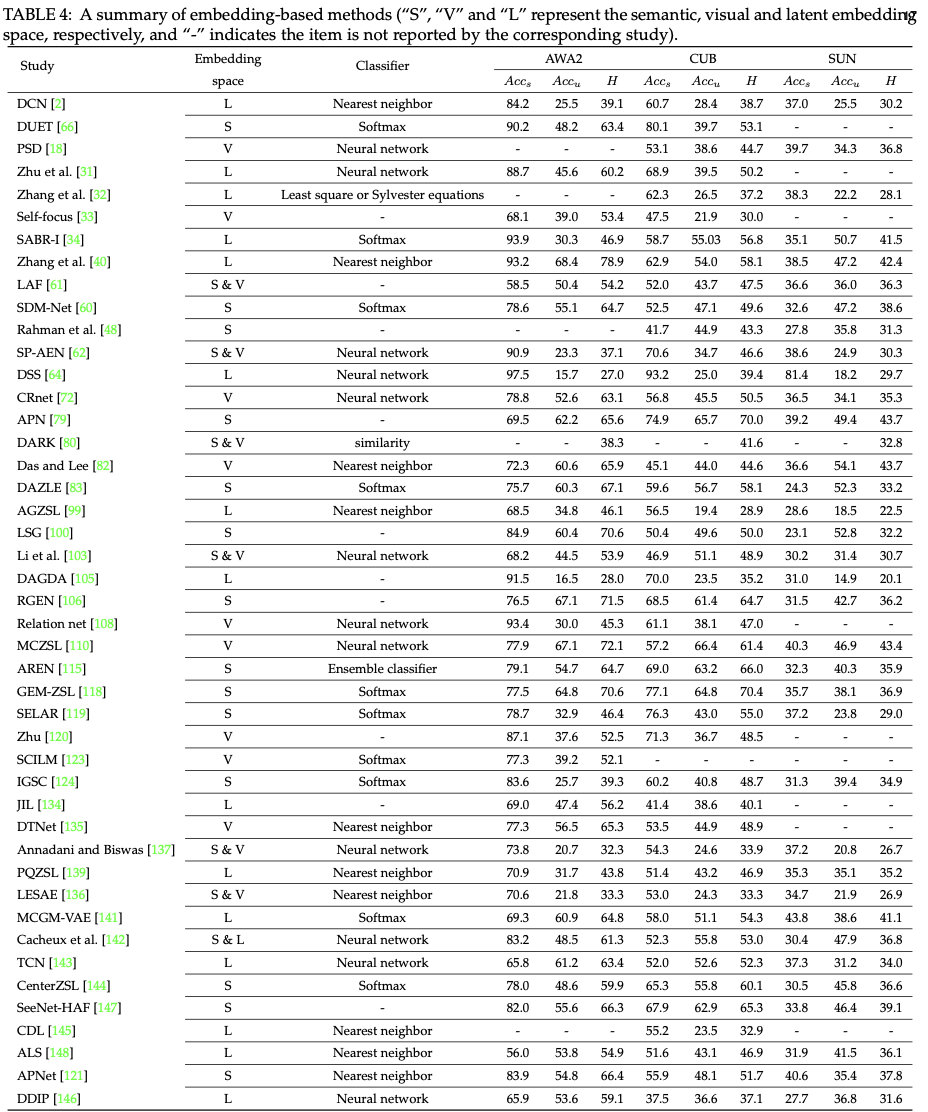 TABLE 4: A summary of embedding-based methods ("S", "V" and "L" represent the semantic, visual and latent embedding space, respectively, and "-" indicates the item is not reported by the corresponding study).

17

| Study | Embedding space | Classifier | AWA2 $Acc_s$ | AWA2 $Acc_u$ | AWA2 $H$ | CUB $Acc_s$ | CUB $Acc_u$ | CUB $H$ | SUN $Acc_s$ | SUN $Acc_u$ | SUN $H$ |
|---|---|---|---|---|---|---|---|---|---|---|---|
| DCN [2] | L | Nearest neighbor | 84.2 | 25.5 | 39.1 | 60.7 | 28.4 | 38.7 | 37.0 | 25.5 | 30.2 |
| DUET [66] | S | Softmax | 90.2 | 48.2 | 63.4 | 80.1 | 39.7 | 53.1 | - | - | - |
| PSD [18] | V | Neural network | - | - | - | 53.1 | 38.6 | 44.7 | 39.7 | 34.3 | 36.8 |
| Zhu et al. [31] | L | Neural network | 88.7 | 45.6 | 60.2 | 68.9 | 39.5 | 50.2 | - | - | - |
| Zhang et al. [32] | L | Least square or Sylvester equations | - | - | - | 62.3 | 26.5 | 37.2 | 38.3 | 22.2 | 28.1 |
| Self-focus [33] | V | - | 68.1 | 39.0 | 53.4 | 47.5 | 21.9 | 30.0 | - | - | - |
| SABR-I [34] | L | Softmax | 93.9 | 30.3 | 46.9 | 58.7 | 55.03 | 56.8 | 35.1 | 50.7 | 41.5 |
| Zhang et al. [40] | L | Nearest neighbor | 93.2 | 68.4 | 78.9 | 62.9 | 54.0 | 58.1 | 38.5 | 47.2 | 42.4 |
| LAF [61] | S & V | - | 58.5 | 50.4 | 54.2 | 52.0 | 43.7 | 47.5 | 36.6 | 36.0 | 36.3 |
| SDM-Net [60] | S | Softmax | 78.6 | 55.1 | 64.7 | 52.5 | 47.1 | 49.6 | 32.6 | 47.2 | 38.6 |
| Rahman et al. [48] | S | - | - | - | - | 41.7 | 44.9 | 43.3 | 27.8 | 35.8 | 31.3 |
| SP-AEN [62] | S & V | Neural network | 90.9 | 23.3 | 37.1 | 70.6 | 34.7 | 46.6 | 38.6 | 24.9 | 30.3 |
| DSS [64] | L | Neural network | 97.5 | 15.7 | 27.0 | 93.2 | 25.0 | 39.4 | 81.4 | 18.2 | 29.7 |
| CRnet [72] | V | Neural network | 78.8 | 52.6 | 63.1 | 56.8 | 45.5 | 50.5 | 36.5 | 34.1 | 35.3 |
| APN [79] | S | - | 69.5 | 62.2 | 65.6 | 74.9 | 65.7 | 70.0 | 39.2 | 49.4 | 43.7 |
| DARK [80] | S & V | similarity | - | - | 38.3 | - | - | 41.6 | - | - | 32.8 |
| Das and Lee [82] | V | Nearest neighbor | 72.3 | 60.6 | 65.9 | 45.1 | 44.0 | 44.6 | 36.6 | 54.1 | 43.7 |
| DAZLE [83] | S | Softmax | 75.7 | 60.3 | 67.1 | 59.6 | 56.7 | 58.1 | 24.3 | 52.3 | 33.2 |
| AGZSL [99] | L | Nearest neighbor | 68.5 | 34.8 | 46.1 | 56.5 | 19.4 | 28.9 | 28.6 | 18.5 | 22.5 |
| LSG [100] | S | - | 84.9 | 60.4 | 70.6 | 50.4 | 49.6 | 50.0 | 23.1 | 52.8 | 32.2 |
| Li et al. [103] | S & V | Neural network | 68.2 | 44.5 | 53.9 | 46.9 | 51.1 | 48.9 | 30.2 | 31.4 | 30.7 |
| DAGDA [105] | L | - | 91.5 | 16.5 | 28.0 | 70.0 | 23.5 | 35.2 | 31.0 | 14.9 | 20.1 |
| RGEN [106] | S | - | 76.5 | 67.1 | 71.5 | 68.5 | 61.4 | 64.7 | 31.5 | 42.7 | 36.2 |
| Relation net [108] | V | Neural network | 93.4 | 30.0 | 45.3 | 61.1 | 38.1 | 47.0 | - | - | - |
| MCZSL [110] | V | Neural network | 77.9 | 67.1 | 72.1 | 57.2 | 66.4 | 61.4 | 40.3 | 46.9 | 43.4 |
| AREN [115] | S | Ensemble classifier | 79.1 | 54.7 | 64.7 | 69.0 | 63.2 | 66.0 | 32.3 | 40.3 | 35.9 |
| GEM-ZSL [118] | S | Softmax | 77.5 | 64.8 | 70.6 | 77.1 | 64.8 | 70.4 | 35.7 | 38.1 | 36.9 |
| SELAR [119] | S | Softmax | 78.7 | 32.9 | 46.4 | 76.3 | 43.0 | 55.0 | 37.2 | 23.8 | 29.0 |
| Zhu [120] | V | - | 87.1 | 37.6 | 52.5 | 71.3 | 36.7 | 48.5 | - | - | - |
| SCILM [123] | V | Softmax | 77.3 | 39.2 | 52.1 | - | - | - | - | - | - |
| IGSC [124] | S | Softmax | 83.6 | 25.7 | 39.3 | 60.2 | 40.8 | 48.7 | 31.3 | 39.4 | 34.9 |
| JIL [134] | L | - | 69.0 | 47.4 | 56.2 | 41.4 | 38.6 | 40.1 | - | - | - |
| DTNet [135] | V | Nearest neighbor | 77.3 | 56.5 | 65.3 | 53.5 | 44.9 | 48.9 | - | - | - |
| Annadani and Biswas [137] | S & V | Neural network | 73.8 | 20.7 | 32.3 | 54.3 | 24.6 | 33.9 | 37.2 | 20.8 | 26.7 |
| PQZSL [139] | L | Nearest neighbor | 70.9 | 31.7 | 43.8 | 51.4 | 43.2 | 46.9 | 35.3 | 35.1 | 35.2 |
| LESAE [136] | S & V | Nearest neighbor | 70.6 | 21.8 | 33.3 | 53.0 | 24.3 | 33.3 | 34.7 | 21.9 | 26.9 |
| MCGM-VAE [141] | L | Softmax | 69.3 | 60.9 | 64.8 | 58.0 | 51.1 | 54.3 | 43.8 | 38.6 | 41.1 |
| Cacheux et al. [142] | S & L | Neural network | 83.2 | 48.5 | 61.3 | 52.3 | 55.8 | 53.0 | 30.4 | 47.9 | 36.8 |
| TCN [143] | L | Neural network | 65.8 | 61.2 | 63.4 | 52.0 | 52.6 | 52.3 | 37.3 | 31.2 | 34.0 |
| CenterZSL [144] | S | Softmax | 78.0 | 48.6 | 59.9 | 65.3 | 55.8 | 60.1 | 30.5 | 45.8 | 36.6 |
| SeeNet-HAF [147] | S | - | 82.0 | 55.6 | 66.3 | 67.9 | 62.9 | 65.3 | 33.8 | 46.4 | 39.1 |
| CDL [145] | L | Nearest neighbor | - | - | - | 55.2 | 23.5 | 32.9 | - | - | - |
| ALS [148] | L | Nearest neighbor | 56.0 | 53.8 | 54.9 | 51.6 | 43.1 | 46.9 | 31.9 | 41.5 | 36.1 |
| APNet [121] | S | Nearest neighbor | 83.9 | 54.8 | 66.4 | 55.9 | 48.1 | 51.7 | 40.6 | 35.4 | 37.8 |
| DDIP [146] | L | Neural network | 65.9 | 53.6 | 59.1 | 37.5 | 36.6 | 37.1 | 27.7 | 36.8 | 31.6 |